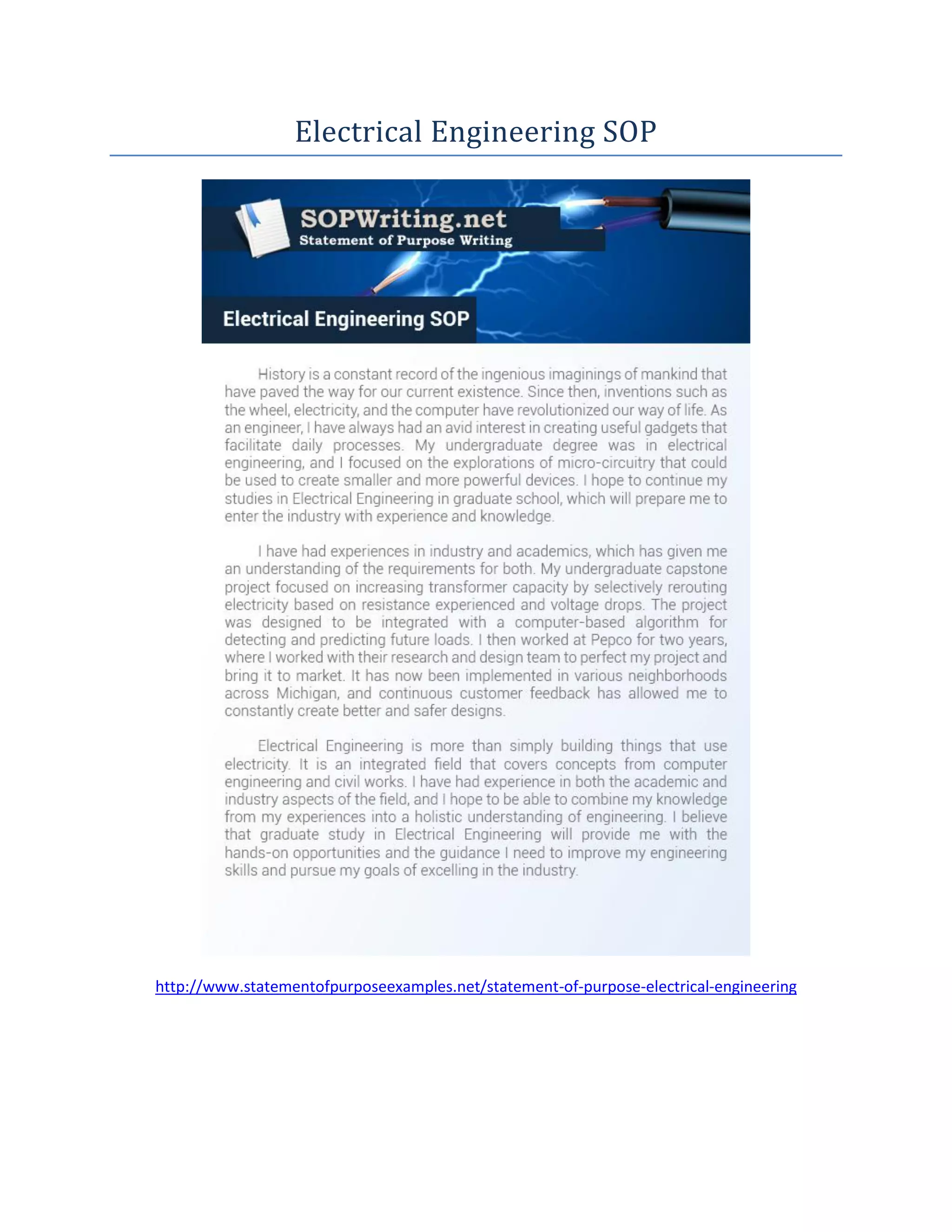 Electrical Engineering SOP

SOPWriting.net
Statement of Purpose Writing

Electrical Engineering SOP

History is a constant record of the ingenious imaginings of mankind that have paved the way for our current existence. Since then, inventions such as the wheel, electricity, and the computer have revolutionized our way of life. As an engineer, I have always had an avid interest in creating useful gadgets that facilitate daily processes. My undergraduate degree was in electrical engineering, and I focused on the explorations of micro-circuitry that could be used to create smaller and more powerful devices. I hope to continue my studies in Electrical Engineering in graduate school, which will prepare me to enter the industry with experience and knowledge.

I have had experiences in industry and academics, which has given me an understanding of the requirements for both. My undergraduate capstone project focused on increasing transformer capacity by selectively rerouting electricity based on resistance experienced and voltage drops. The project was designed to be integrated with a computer-based algorithm for detecting and predicting future loads. I then worked at Pepco for two years, where I worked with their research and design team to perfect my project and bring it to market. It has now been implemented in various neighborhoods across Michigan, and continuous customer feedback has allowed me to constantly create better and safer designs.

Electrical Engineering is more than simply building things that use electricity. It is an integrated field that covers concepts from computer engineering and civil works. I have had experience in both the academic and industry aspects of the field, and I hope to be able to combine my knowledge from my experiences into a holistic understanding of engineering. I believe that graduate study in Electrical Engineering will provide me with the hands-on opportunities and the guidance I need to improve my engineering skills and pursue my goals of excelling in the industry.

http://www.statementofpurposeexamples.net/statement-of-purpose-electrical-engineering